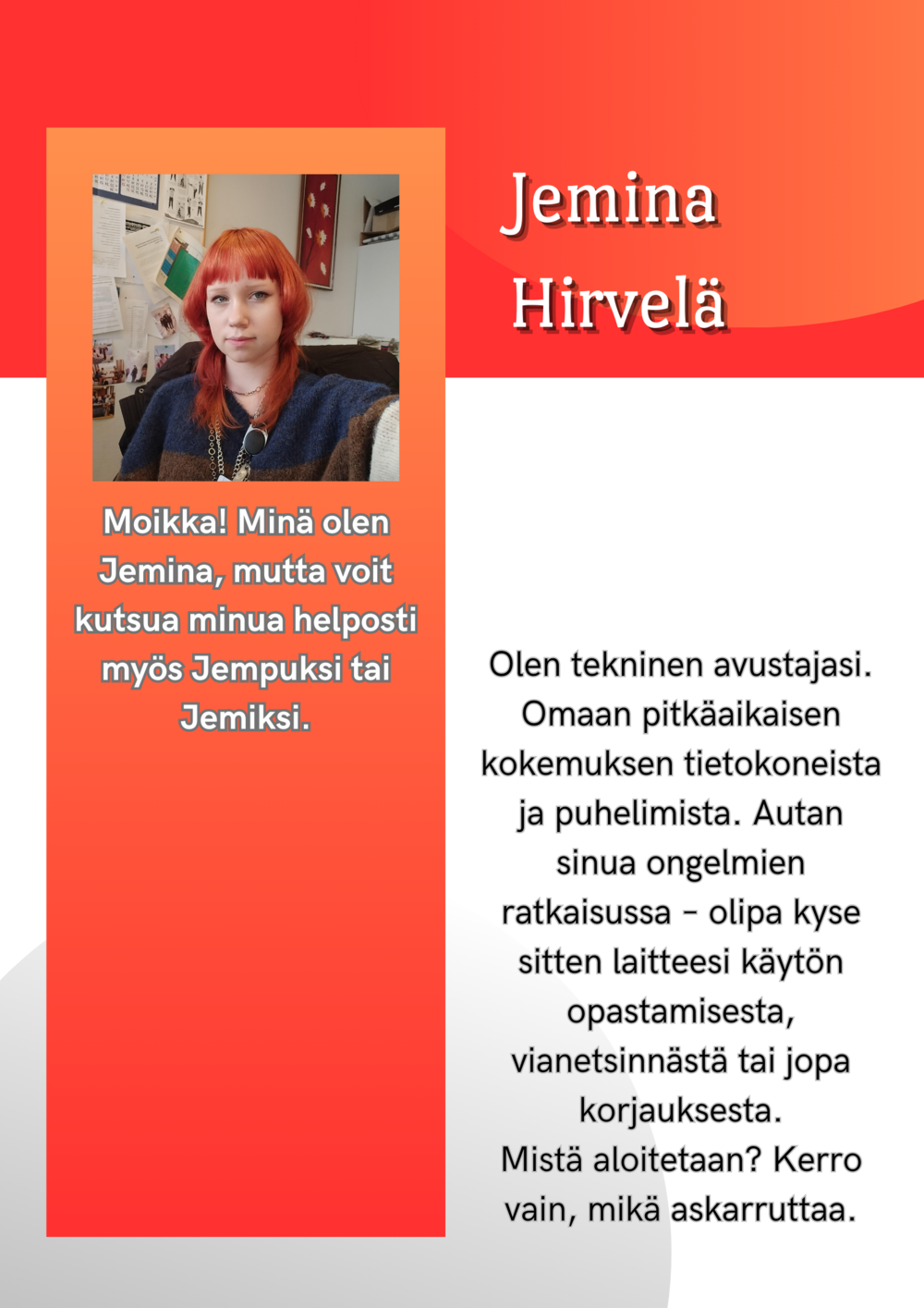 Jemina Hirvelä

Moikka! Minä olen Jemina, mutta voit kutsua minua helposti myös Jempuksi tai Jemiksi.

Olen tekninen avustajasi. Omaan pitkäaikaisen kokemuksen tietokoneista ja puhelimista. Autan sinua ongelmien ratkaisussa – olipa kyse sitten laitteesi käytön opastamisesta, vianetsinnästä tai jopa korjauksesta.
Mistä aloitetaan? Kerro vain, mikä askarruttaa.